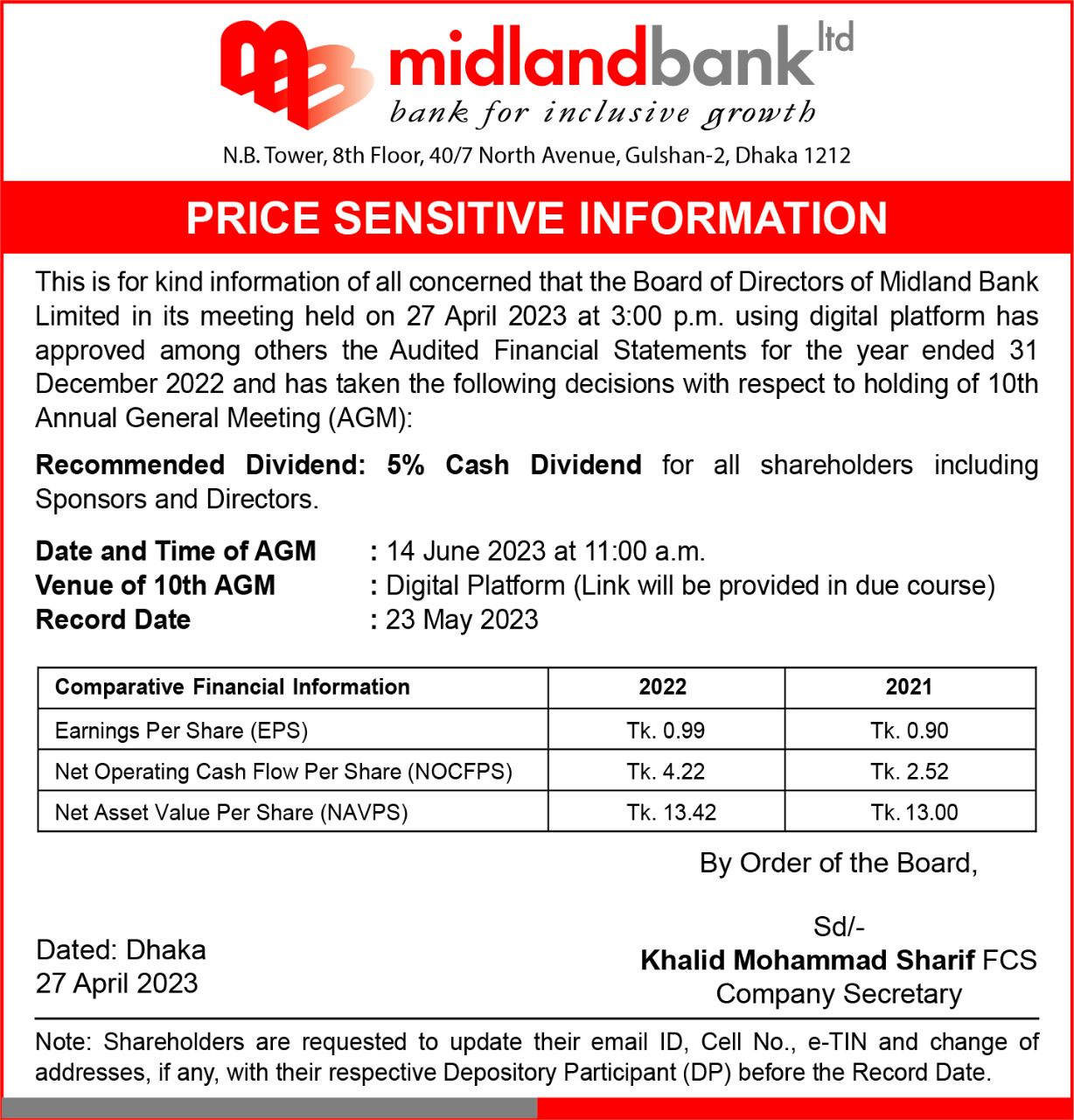 midlandbank ltd
bank for inclusive growth
N.B. Tower, 8th Floor, 40/7 North Avenue, Gulshan-2, Dhaka 1212

PRICE SENSITIVE INFORMATION

This is for kind information of all concerned that the Board of Directors of Midland Bank Limited in its meeting held on 27 April 2023 at 3:00 p.m. using digital platform has approved among others the Audited Financial Statements for the year ended 31 December 2022 and has taken the following decisions with respect to holding of 10th Annual General Meeting (AGM):

Recommended Dividend: 5% Cash Dividend for all shareholders including Sponsors and Directors.

Date and Time of AGM : 14 June 2023 at 11:00 a.m.
Venue of 10th AGM : Digital Platform (Link will be provided in due course)
Record Date : 23 May 2023

| Comparative Financial Information | 2022 | 2021 |
|---|---|---|
| Earnings Per Share (EPS) | Tk. 0.99 | Tk. 0.90 |
| Net Operating Cash Flow Per Share (NOCFPS) | Tk. 4.22 | Tk. 2.52 |
| Net Asset Value Per Share (NAVPS) | Tk. 13.42 | Tk. 13.00 |

By Order of the Board,

Sd/-
Khalid Mohammad Sharif FCS
Company Secretary

Dated: Dhaka
27 April 2023

Note: Shareholders are requested to update their email ID, Cell No., e-TIN and change of addresses, if any, with their respective Depository Participant (DP) before the Record Date.